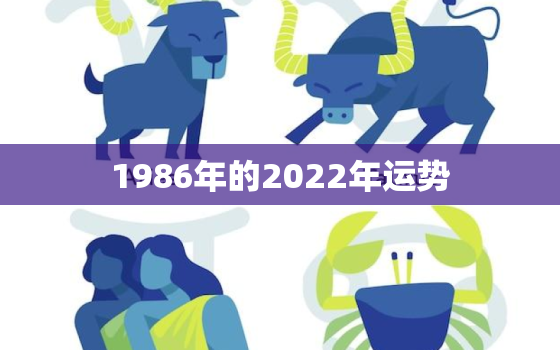 1986年的2022年运势